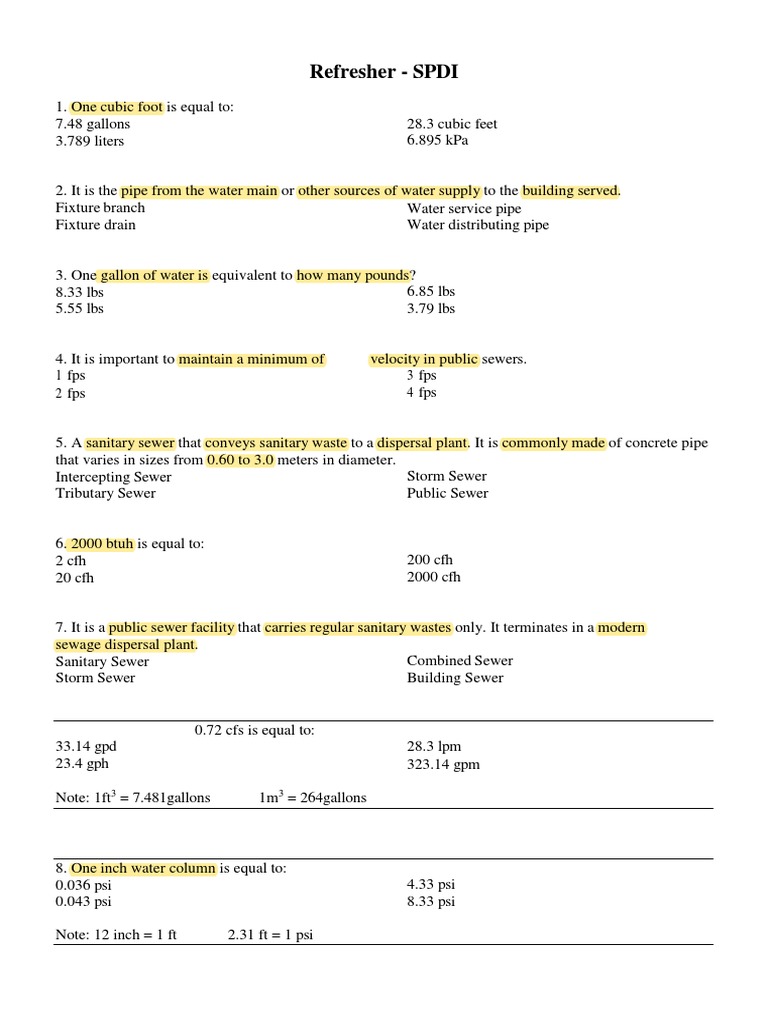 Refresher - SPDI

1. One cubic foot is equal to:
7.48 gallons
3.789 liters
28.3 cubic feet
6.895 kPa

2. It is the pipe from the water main or other sources of water supply to the building served.
Fixture branch
Fixture drain
Water service pipe
Water distributing pipe

3. One gallon of water is equivalent to how many pounds?
8.33 lbs
5.55 lbs
6.85 lbs
3.79 lbs

4. It is important to maintain a minimum of velocity in public sewers.
1 fps
2 fps
3 fps
4 fps

5. A sanitary sewer that conveys sanitary waste to a dispersal plant. It is commonly made of concrete pipe that varies in sizes from 0.60 to 3.0 meters in diameter.
Intercepting Sewer
Tributary Sewer
Storm Sewer
Public Sewer

6. 2000 btuh is equal to:
2 cfh
20 cfh
200 cfh
2000 cfh

7. It is a public sewer facility that carries regular sanitary wastes only. It terminates in a modern sewage dispersal plant.
Sanitary Sewer
Storm Sewer
Combined Sewer
Building Sewer

0.72 cfs is equal to:
33.14 gpd
23.4 gph
28.3 lpm
323.14 gpm

Note: $1ft^3$ = 7.481gallons $1m^3$ = 264gallons

8. One inch water column is equal to:
0.036 psi
0.043 psi
4.33 psi
8.33 psi

Note: 12 inch = 1 ft 2.31 ft = 1 psi